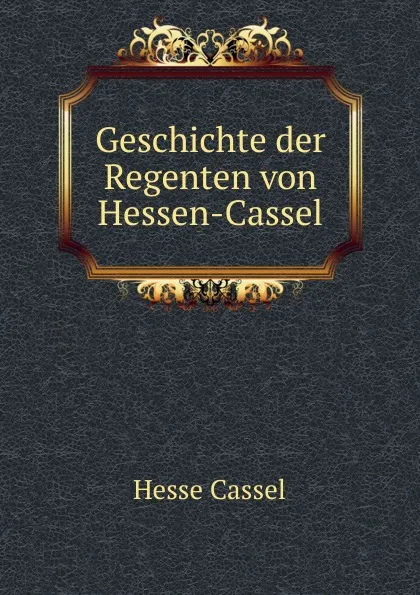 Geschichte der Regenten von Hessen-Cassel

Hesse Cassel